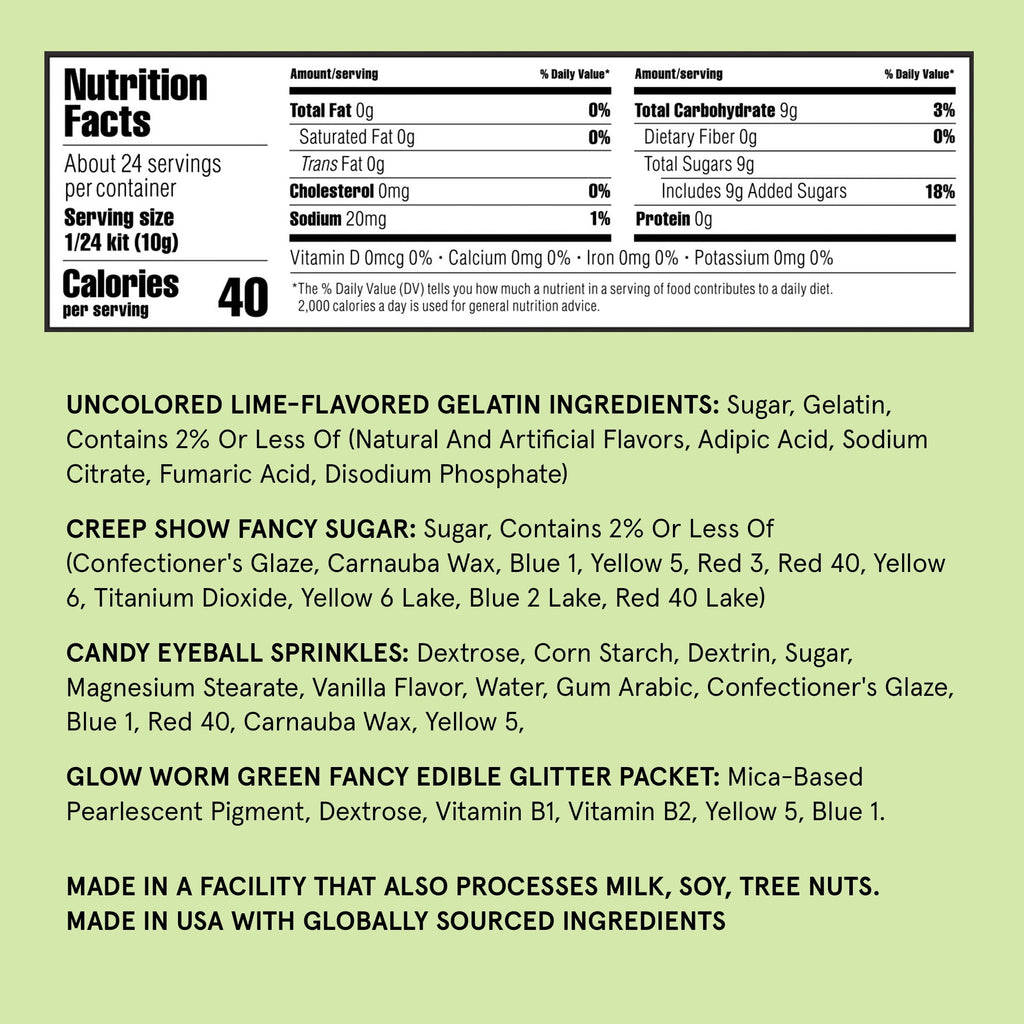 Nutrition Facts

About 24 servings per container
Serving size 1/24 kit (10g)

Calories per serving 40

| Amount/serving | % Daily Value* | Amount/serving | % Daily Value* |
|---|---|---|---|
| Total Fat 0g | 0% | Total Carbohydrate 9g | 3% |
| Saturated Fat 0g | 0% | Dietary Fiber 0g | 0% |
| Trans Fat 0g | | Total Sugars 9g | |
| Cholesterol 0mg | 0% | Includes 9g Added Sugars | 18% |
| Sodium 20mg | 1% | Protein 0g | |

Vitamin D 0mcg 0% · Calcium 0mg 0% · Iron 0mg 0% · Potassium 0mg 0%

*The % Daily Value (DV) tells you how much a nutrient in a serving of food contributes to a daily diet. 2,000 calories a day is used for general nutrition advice.

UNCOLORED LIME-FLAVORED GELATIN INGREDIENTS: Sugar, Gelatin, Contains 2% Or Less Of (Natural And Artificial Flavors, Adipic Acid, Sodium Citrate, Fumaric Acid, Disodium Phosphate)

CREEP SHOW FANCY SUGAR: Sugar, Contains 2% Or Less Of (Confectioner's Glaze, Carnauba Wax, Blue 1, Yellow 5, Red 3, Red 40, Yellow 6, Titanium Dioxide, Yellow 6 Lake, Blue 2 Lake, Red 40 Lake)

CANDY EYEBALL SPRINKLES: Dextrose, Corn Starch, Dextrin, Sugar, Magnesium Stearate, Vanilla Flavor, Water, Gum Arabic, Confectioner's Glaze, Blue 1, Red 40, Carnauba Wax, Yellow 5,

GLOW WORM GREEN FANCY EDIBLE GLITTER PACKET: Mica-Based Pearlescent Pigment, Dextrose, Vitamin B1, Vitamin B2, Yellow 5, Blue 1.

MADE IN A FACILITY THAT ALSO PROCESSES MILK, SOY, TREE NUTS.
MADE IN USA WITH GLOBALLY SOURCED INGREDIENTS